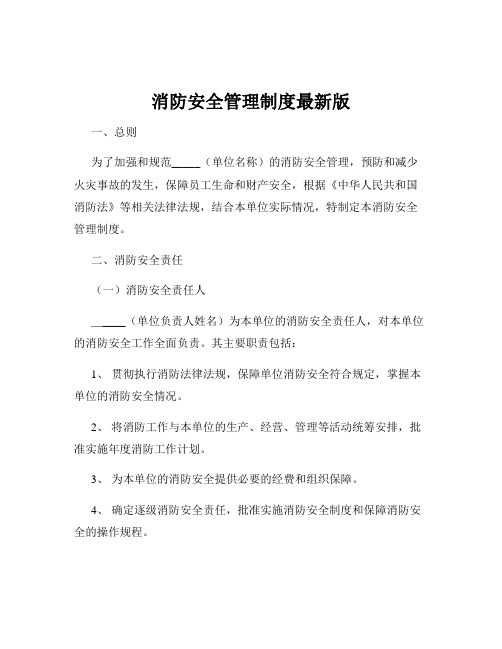 消防安全管理制度最新版

一、总则

为了加强和规范_____（单位名称）的消防安全管理，预防和减少火灾事故的发生，保障员工生命和财产安全，根据《中华人民共和国消防法》等相关法律法规，结合本单位实际情况，特制定本消防安全管理制度。

二、消防安全责任

（一）消防安全责任人

_____（单位负责人姓名）为本单位的消防安全责任人，对本单位的消防安全工作全面负责。其主要职责包括：

1、贯彻执行消防法律法规，保障单位消防安全符合规定，掌握本单位的消防安全情况。

2、将消防工作与本单位的生产、经营、管理等活动统筹安排，批准实施年度消防工作计划。

3、为本单位的消防安全提供必要的经费和组织保障。

4、确定逐级消防安全责任，批准实施消防安全制度和保障消防安全的操作规程。